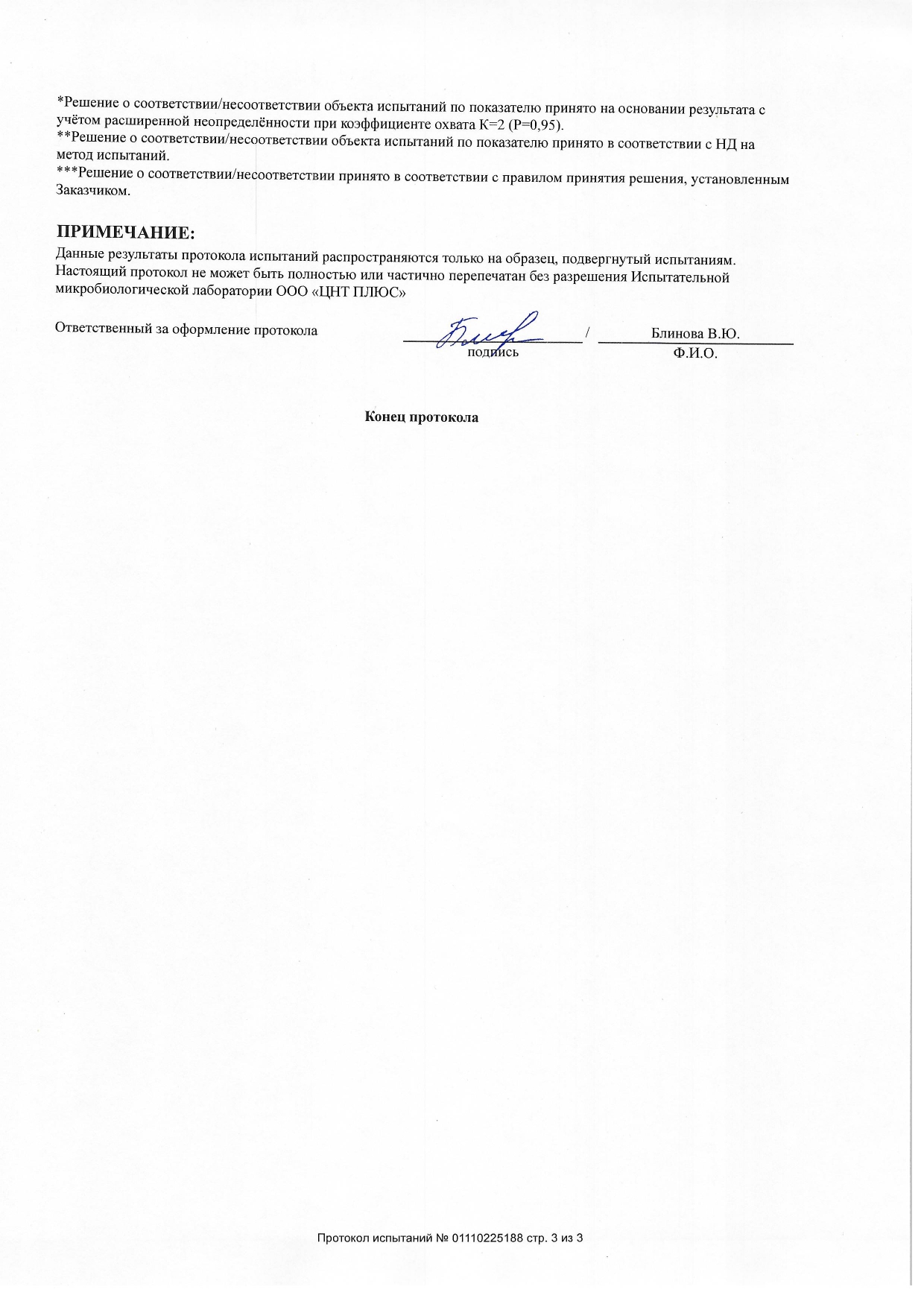 *Решение о соответствии/несоответствии объекта испытаний по показателю принято на основании результата с учётом расширенной неопределённости при коэффициенте охвата К=2 (Р=0,95).
**Решение о соответствии/несоответствии объекта испытаний по показателю принято в соответствии с НД на метод испытаний.
***Решение о соответствии/несоответствии принято в соответствии с правилом принятия решения, установленным Заказчиком.

ПРИМЕЧАНИЕ:
Данные результаты протокола испытаний распространяются только на образец, подвергнутый испытаниям. Настоящий протокол не может быть полностью или частично перепечатан без разрешения Испытательной микробиологической лаборатории ООО «ЦНТ ПЛЮС»

Ответственный за оформление протокола ____ / Блинова В.Ю.
подпись Ф.И.О.

Конец протокола

Протокол испытаний № 01110225188 стр. 3 из 3